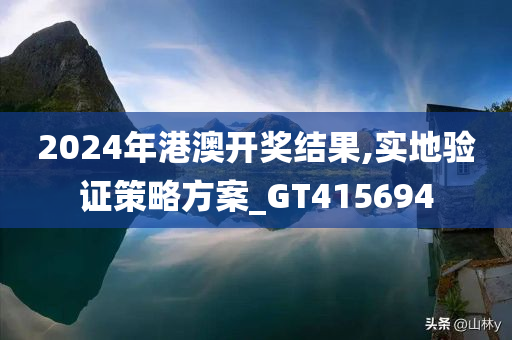 2024年港澳开奖结果,实地验证策略方案_GT415694

头条 @山林y